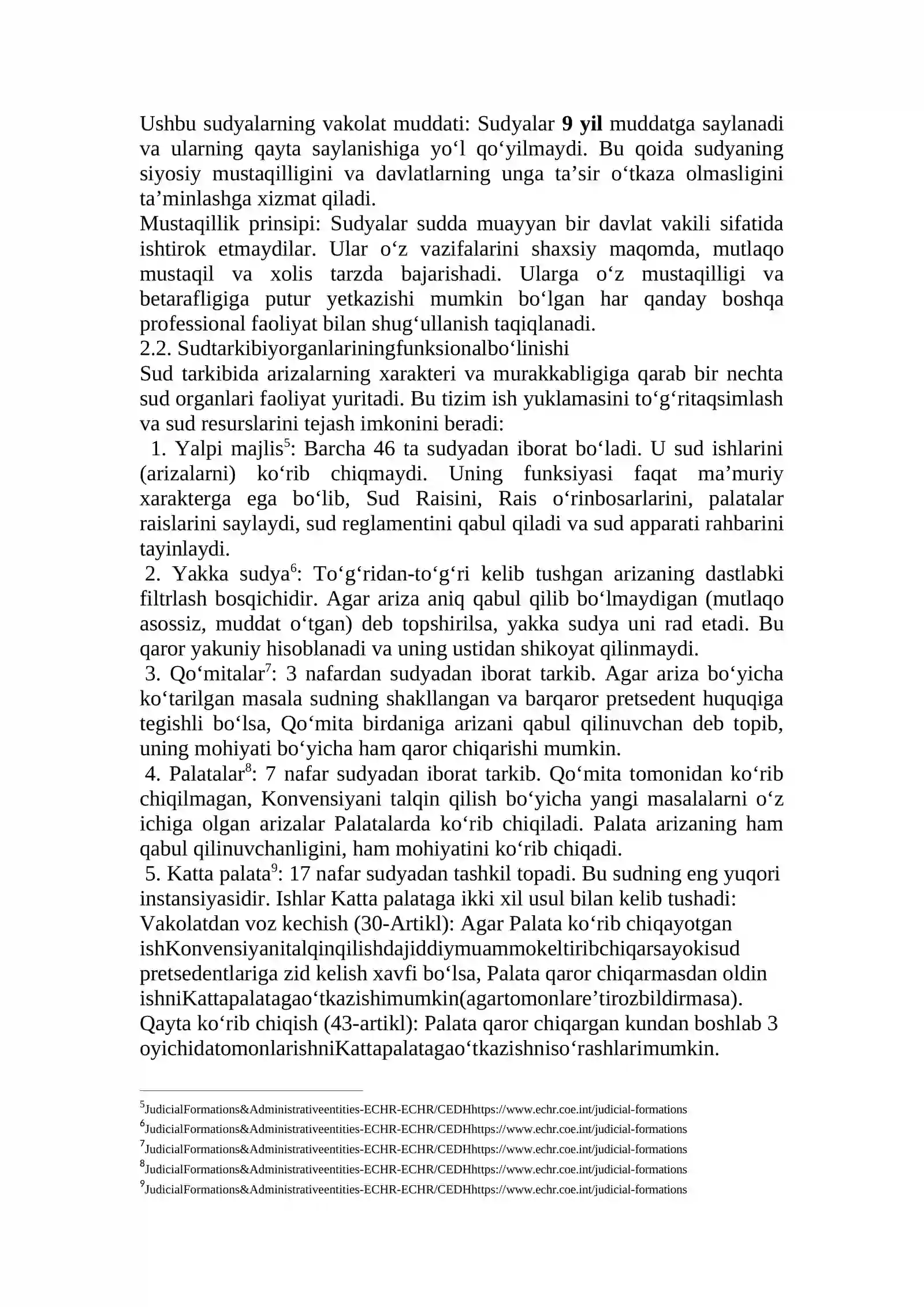 Ushbu sudyalarning vakolat muddati: Sudyalar 9 yil muddatga saylanadi va ularning qayta saylanishiga yo'l qo'yilmaydi. Bu qoida sudyaning siyosiy mustaqilligini va davlatlarning unga ta'sir o'tkaza olmasligini ta'minlashga xizmat qiladi.

Mustaqillik prinsipi: Sudyalar sudda muayyan bir davlat vakili sifatida ishtirok etmaydilar. Ular o'z vazifalarini shaxsiy maqomda, mutlaqo mustaqil va xolis tarzda bajarishadi. Ularga o'z mustaqilligi va betarafligiga putur yetkazishi mumkin bo'lgan har qanday boshqa professional faoliyat bilan shug'ullanish taqiqlanadi.

2.2. Sudtarkibiyorganlariningfunksionalbo'linishi

Sud tarkibida arizalarning xarakteri va murakkabligiga qarab bir nechta sud organlari faoliyat yuritadi. Bu tizim ish yuklamasini to'g'ritaqsimlash va sud resurslarini tejash imkonini beradi:

1. Yalpi majlis$^{5}$: Barcha 46 ta sudyadan iborat bo'ladi. U sud ishlarini (arizalarni) ko'rib chiqmaydi. Uning funksiyasi faqat ma'muriy xarakterga ega bo'lib, Sud Raisini, Rais o'rinbosarlarini, palatalar raislarini saylaydi, sud reglamentini qabul qiladi va sud apparati rahbarini tayinlaydi.

2. Yakka sudya$^{6}$: To'g'ridan-to'g'ri kelib tushgan arizaning dastlabki filtrlash bosqichidir. Agar ariza aniq qabul qilib bo'lmaydigan (mutlaqo asossiz, muddat o'tgan) deb topshirilsa, yakka sudya uni rad etadi. Bu qaror yakuniy hisoblanadi va uning ustidan shikoyat qilinmaydi.

3. Qo'mitalar$^{7}$: 3 nafardan sudyadan iborat tarkib. Agar ariza bo'yicha ko'tarilgan masala sudning shakllangan va barqaror pretsedent huquqiga tegishli bo'lsa, Qo'mita birdaniga arizani qabul qilinuvchan deb topib, uning mohiyati bo'yicha ham qaror chiqarishi mumkin.

4. Palatalar$^{8}$: 7 nafar sudyadan iborat tarkib. Qo'mita tomonidan ko'rib chiqilmagan, Konvensiyani talqin qilish bo'yicha yangi masalalarni o'z ichiga olgan arizalar Palatalarda ko'rib chiqiladi. Palata arizaning ham qabul qilinuvchanligini, ham mohiyatini ko'rib chiqadi.

5. Katta palata$^{9}$: 17 nafar sudyadan tashkil topadi. Bu sudning eng yuqori instansiyasidir. Ishlar Katta palataga ikki xil usul bilan kelib tushadi:

Vakolatdan voz kechish (30-Artikl): Agar Palata ko'rib chiqayotgan ishKonvensiyanitalqinqilishdajiddiymuammokeltiribchiqarsayokisud pretsedentlariga zid kelish xavfi bo'lsa, Palata qaror chiqarmasdan oldin ishniKattapalatagao'tkazishimumkin(agartomonlare'tirozbildirmasa).

Qayta ko'rib chiqish (43-artikl): Palata qaror chiqargan kundan boshlab 3 oyichidatomonlarishniKattapalatagao'tkazishniso'rashlarimumkin.

$^{5}$JudicialFormations&Administrativeentities-ECHR-ECHR/CEDHhttps://www.echr.coe.int/judicial-formations
$^{6}$JudicialFormations&Administrativeentities-ECHR-ECHR/CEDHhttps://www.echr.coe.int/judicial-formations
$^{7}$JudicialFormations&Administrativeentities-ECHR-ECHR/CEDHhttps://www.echr.coe.int/judicial-formations
$^{8}$JudicialFormations&Administrativeentities-ECHR-ECHR/CEDHhttps://www.echr.coe.int/judicial-formations
$^{9}$JudicialFormations&Administrativeentities-ECHR-ECHR/CEDHhttps://www.echr.coe.int/judicial-formations